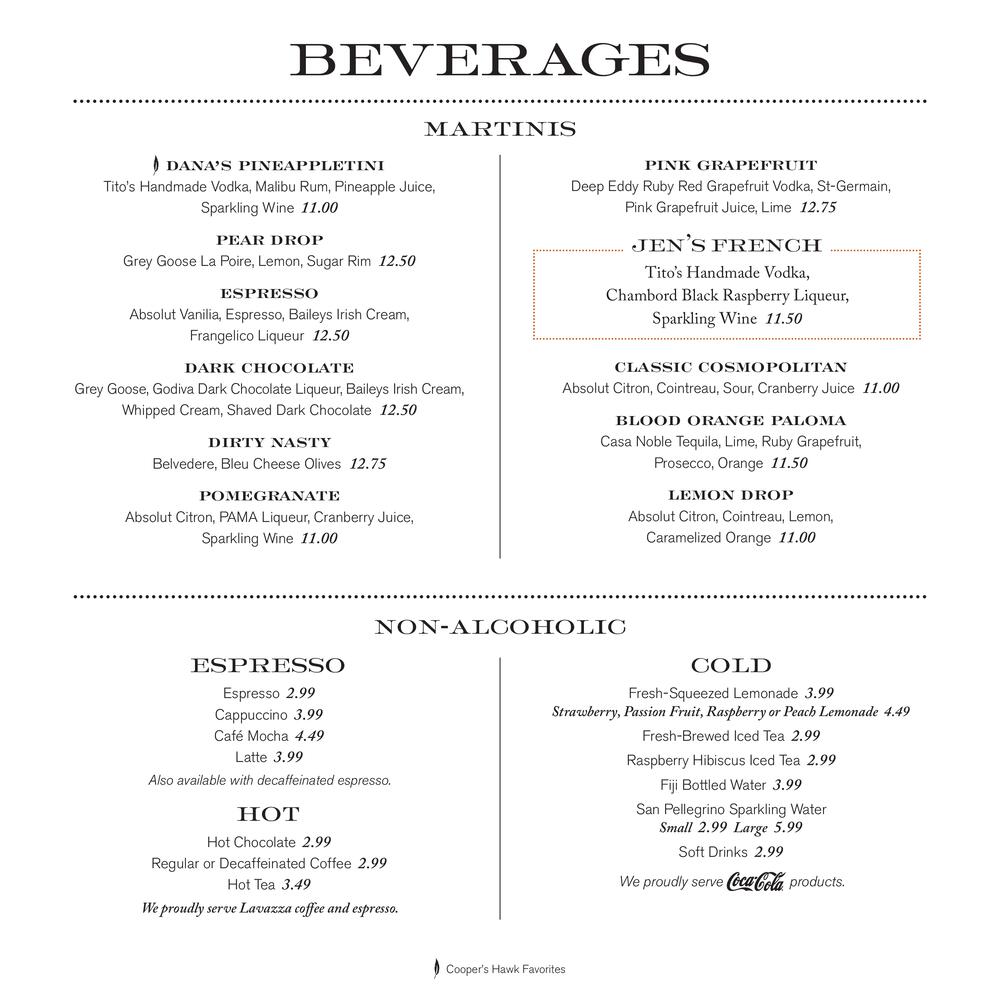 BEVERAGES

MARTINIS

DANA'S PINEAPPLETINI
Tito's Handmade Vodka, Malibu Rum, Pineapple Juice, Sparkling Wine 11.00

PEAR DROP
Grey Goose La Poire, Lemon, Sugar Rim 12.50

ESPRESSO
Absolut Vanilia, Espresso, Baileys Irish Cream, Frangelico Liqueur 12.50

DARK CHOCOLATE
Grey Goose, Godiva Dark Chocolate Liqueur, Baileys Irish Cream, Whipped Cream, Shaved Dark Chocolate 12.50

DIRTY NASTY
Belvedere, Bleu Cheese Olives 12.75

POMEGRANATE
Absolut Citron, PAMA Liqueur, Cranberry Juice, Sparkling Wine 11.00

PINK GRAPEFRUIT
Deep Eddy Ruby Red Grapefruit Vodka, St-Germain, Pink Grapefruit Juice, Lime 12.75

JEN'S FRENCH
Tito's Handmade Vodka, Chambord Black Raspberry Liqueur, Sparkling Wine 11.50

CLASSIC COSMOPOLITAN
Absolut Citron, Cointreau, Sour, Cranberry Juice 11.00

BLOOD ORANGE PALOMA
Casa Noble Tequila, Lime, Ruby Grapefruit, Prosecco, Orange 11.50

LEMON DROP
Absolut Citron, Cointreau, Lemon, Caramelized Orange 11.00

NON-ALCOHOLIC

ESPRESSO
Espresso 2.99
Cappuccino 3.99
Café Mocha 4.49
Latte 3.99
Also available with decaffeinated espresso.

HOT
Hot Chocolate 2.99
Regular or Decaffeinated Coffee 2.99
Hot Tea 3.49
We proudly serve Lavazza coffee and espresso.

COLD
Fresh-Squeezed Lemonade 3.99
Strawberry, Passion Fruit, Raspberry or Peach Lemonade 4.49
Fresh-Brewed Iced Tea 2.99
Raspberry Hibiscus Iced Tea 2.99
Fiji Bottled Water 3.99
San Pellegrino Sparkling Water
Small 2.99 Large 5.99
Soft Drinks 2.99
We proudly serve Coca-Cola products.

Cooper's Hawk Favorites